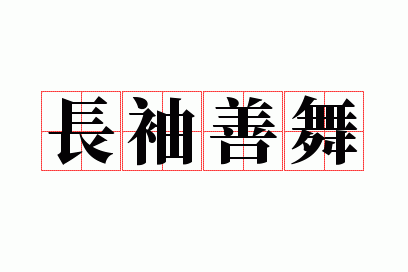 長袖善舞